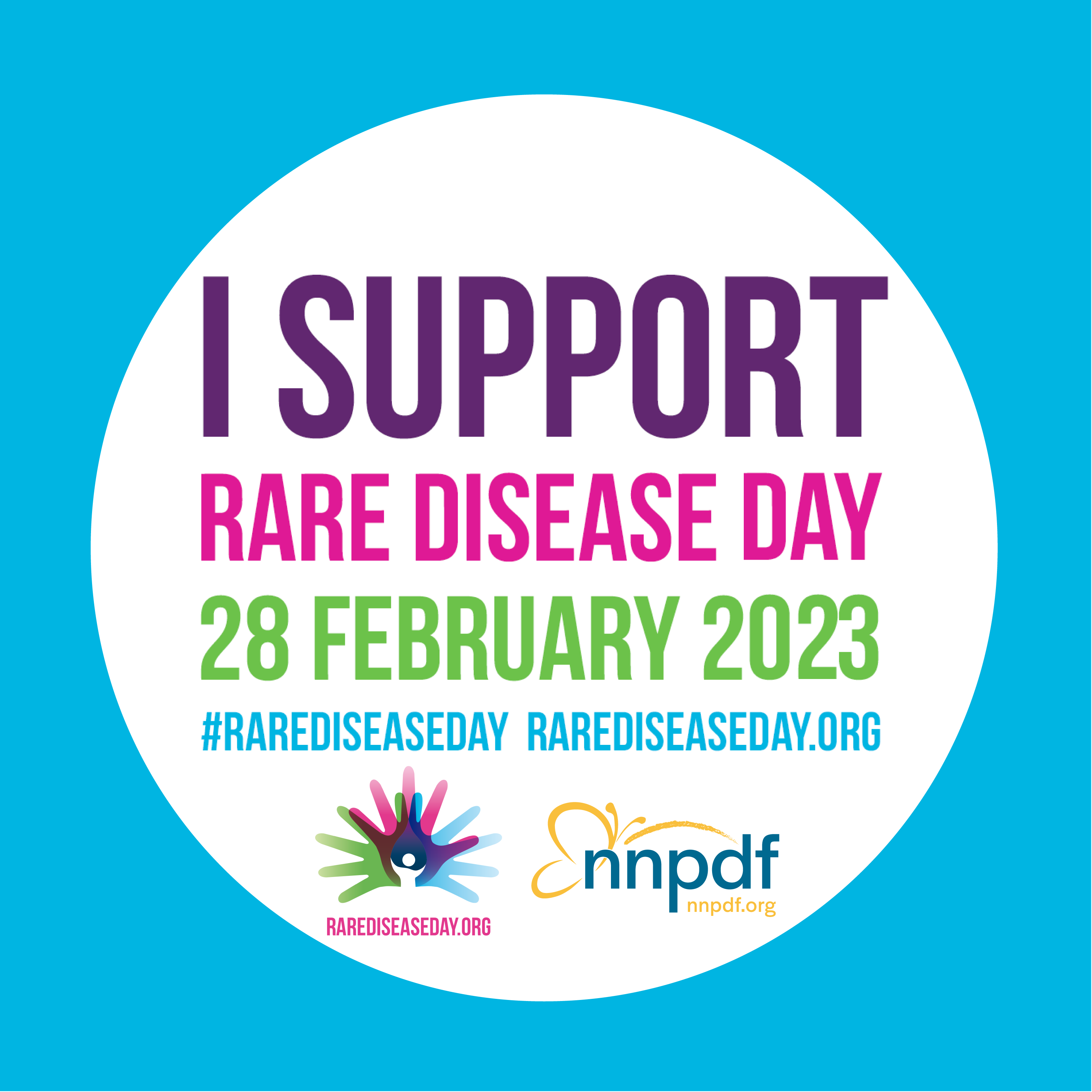 I SUPPORT
RARE DISEASE DAY
28 FEBRUARY 2023
#RAREDISEASEDAY RAREDISEASEDAY.ORG

RAREDISEASEDAY.ORG

nnpdf
nnpdf.org